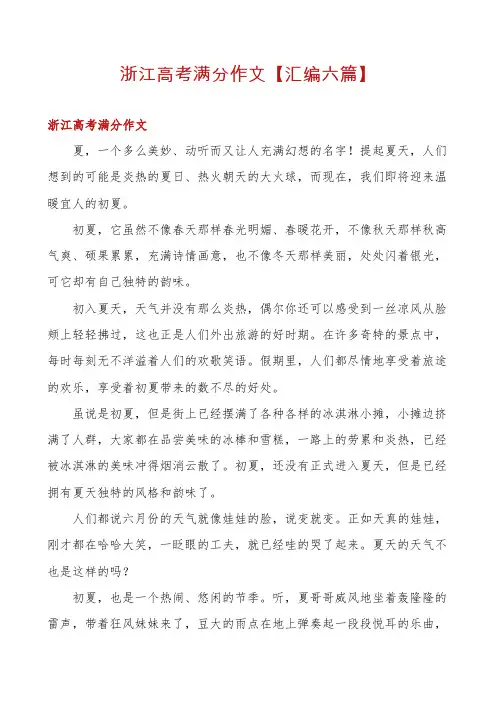 浙江高考满分作文【汇编六篇】

浙江高考满分作文

夏，一个多么美妙、动听而又让人充满幻想的名字！提起夏天，人们想到的可能是炎热的夏日、热火朝天的大火球，而现在，我们即将迎来温暖宜人的初夏。

初夏，它虽然不像春天那样春光明媚、春暖花开，不像秋天那样秋高气爽、硕果累累，充满诗情画意，也不像冬天那样美丽，处处闪着银光，可它却有自己独特的韵味。

初入夏天，天气并没有那么炎热，偶尔你还可以感受到一丝凉风从脸颊上轻轻拂过，这也正是人们外出旅游的好时期。在许多奇特的景点中，每时每刻无不洋溢着人们的欢歌笑语。假期里，人们都尽情地享受着旅途的欢乐，享受着初夏带来的数不尽的好处。

虽说是初夏，但是街上已经摆满了各种各样的冰淇淋小摊，小摊边挤满了人群，大家都在品尝美味的冰棒和雪糕，一路上的劳累和炎热，已经被冰淇淋的美味冲得烟消云散了。初夏，还没有正式进入夏天，但是已经拥有夏天独特的风格和韵味了。

人们都说六月份的天气就像娃娃的脸，说变就变。正如天真的娃娃，刚才都在哈哈大笑，一眨眼的工夫，就已经哇的哭了起来。夏天的天气不也是这样的吗？

初夏，也是一个热闹、悠闲的节季。听，夏哥哥威风地坐着轰隆隆的雷声，带着狂风妹妹来了，豆大的雨点在地上弹奏起一段段悦耳的乐曲，